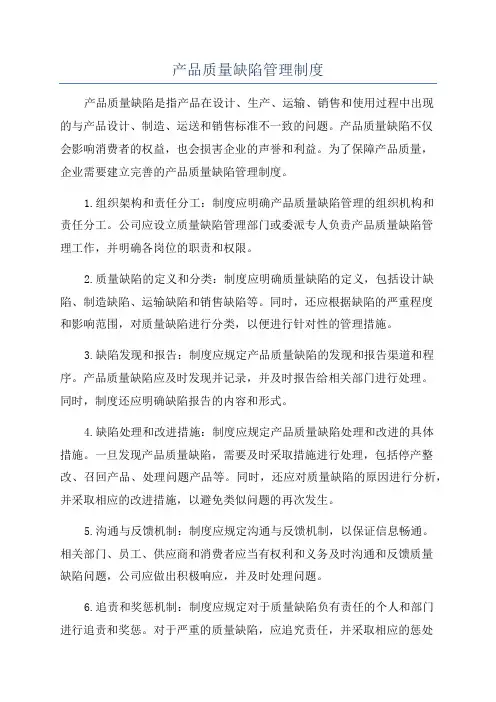 产品质量缺陷管理制度

产品质量缺陷是指产品在设计、生产、运输、销售和使用过程中出现的与产品设计、制造、运送和销售标准不一致的问题。产品质量缺陷不仅会影响消费者的权益，也会损害企业的声誉和利益。为了保障产品质量，企业需要建立完善的产品质量缺陷管理制度。

1.组织架构和责任分工：制度应明确产品质量缺陷管理的组织机构和责任分工。公司应设立质量缺陷管理部门或委派专人负责产品质量缺陷管理工作，并明确各岗位的职责和权限。

2.质量缺陷的定义和分类：制度应明确质量缺陷的定义，包括设计缺陷、制造缺陷、运输缺陷和销售缺陷等。同时，还应根据缺陷的严重程度和影响范围，对质量缺陷进行分类，以便进行针对性的管理措施。

3.缺陷发现和报告：制度应规定产品质量缺陷的发现和报告渠道和程序。产品质量缺陷应及时发现并记录，并及时报告给相关部门进行处理。同时，制度还应明确缺陷报告的内容和形式。

4.缺陷处理和改进措施：制度应规定产品质量缺陷处理和改进的具体措施。一旦发现产品质量缺陷，需要及时采取措施进行处理，包括停产整改、召回产品、处理问题产品等。同时，还应对质量缺陷的原因进行分析，并采取相应的改进措施，以避免类似问题的再次发生。

5.沟通与反馈机制：制度应规定沟通与反馈机制，以保证信息畅通。相关部门、员工、供应商和消费者应当有权利和义务及时沟通和反馈质量缺陷问题，公司应做出积极响应，并及时处理问题。

6.追责和奖惩机制：制度应规定对于质量缺陷负有责任的个人和部门进行追责和奖惩。对于严重的质量缺陷，应追究责任，并采取相应的惩处